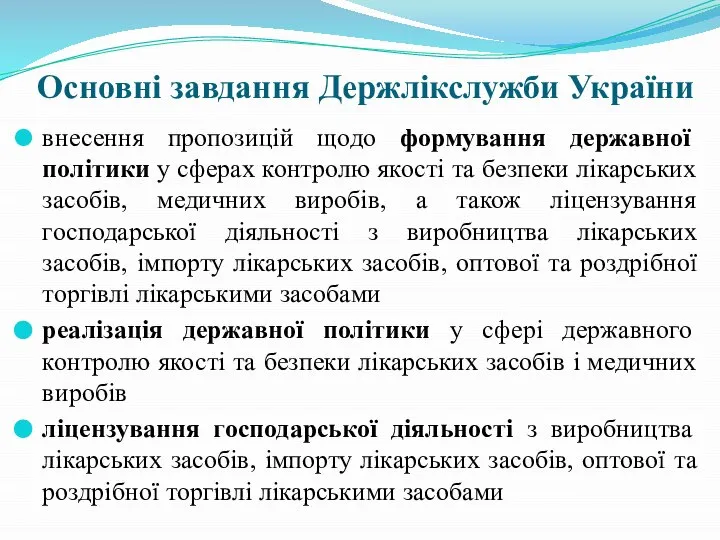 Основні завдання Держлікслужби України

внесення пропозицій щодо формування державної політики у сферах контролю якості та безпеки лікарських засобів, медичних виробів, а також ліцензування господарської діяльності з виробництва лікарських засобів, імпорту лікарських засобів, оптової та роздрібної торгівлі лікарськими засобами

реалізація державної політики у сфері державного контролю якості та безпеки лікарських засобів і медичних виробів

ліцензування господарської діяльності з виробництва лікарських засобів, імпорту лікарських засобів, оптової та роздрібної торгівлі лікарськими засобами